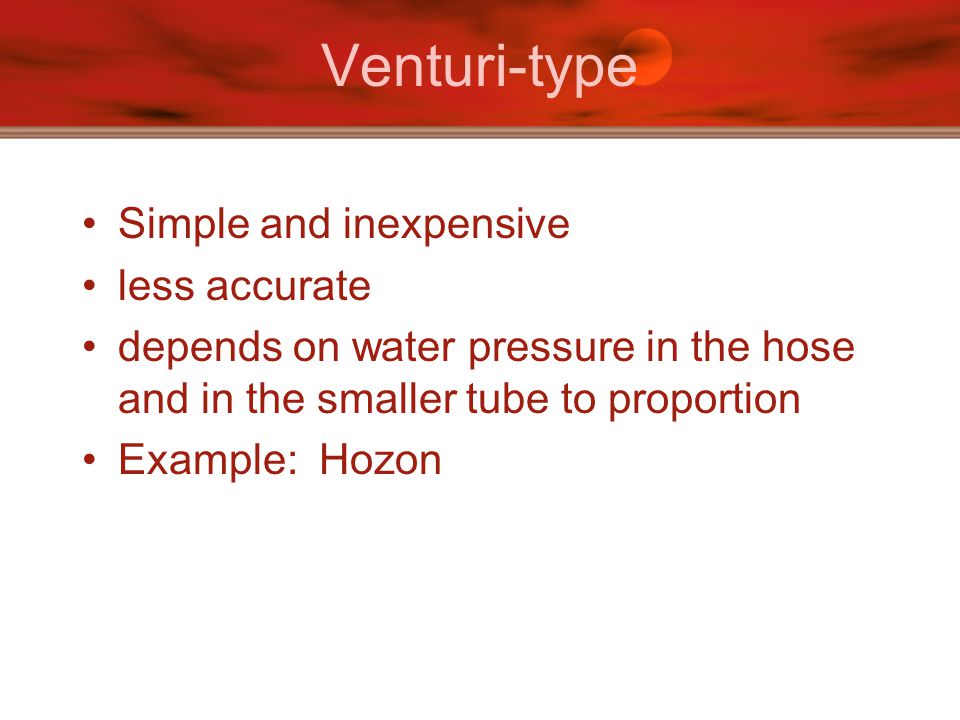 Venturi-type

• Simple and inexpensive
• less accurate
• depends on water pressure in the hose and in the smaller tube to proportion
• Example: Hozon